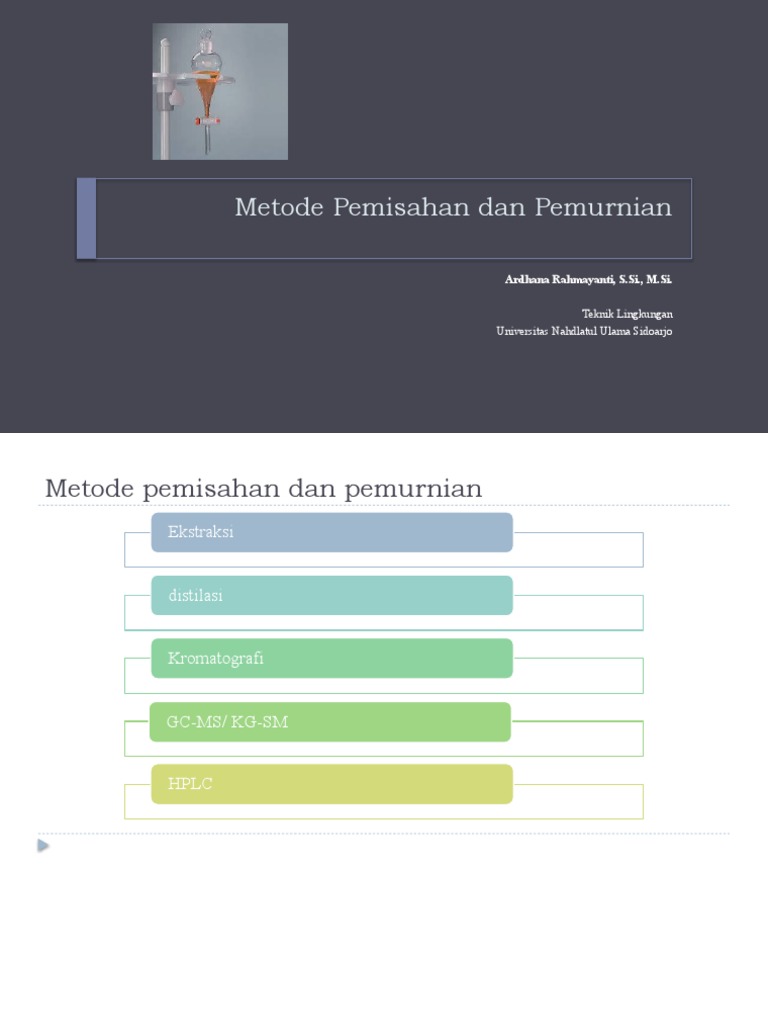 Metode Pemisahan dan Pemurnian

Ardhana Rahmayanti, S.Si., M.Si.

Teknik Lingkungan
Universitas Nahdlatul Ulama Sidoarjo

Metode pemisahan dan pemurnian

Ekstraksi

distilasi

Kromatografi

GC-MS/ KG-SM

HPLC